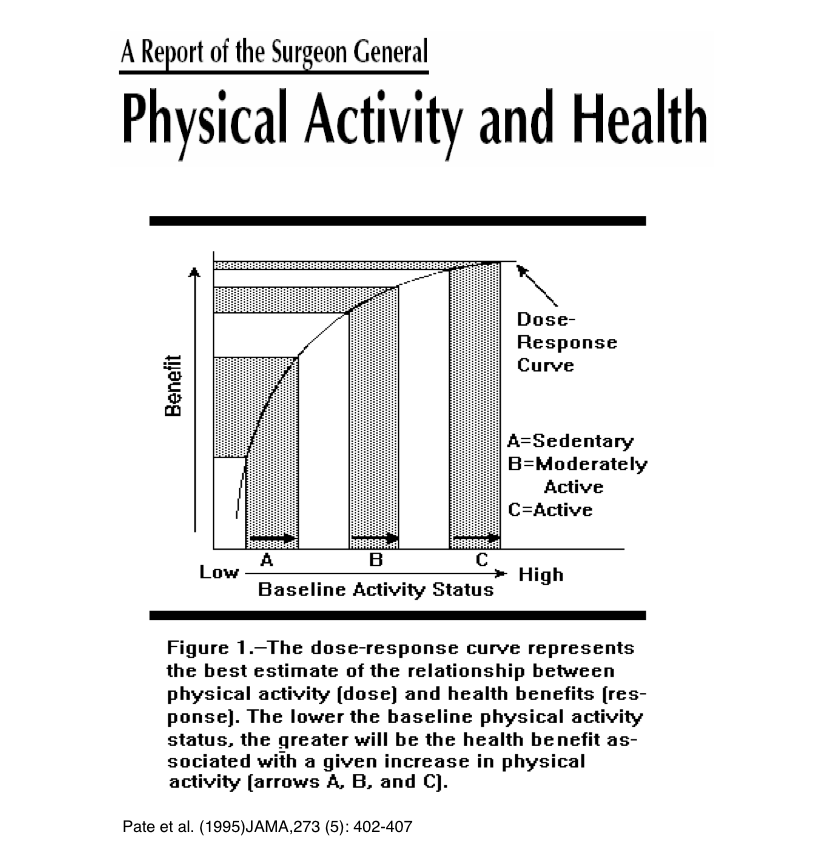 A Report of the Surgeon General

Physical Activity and Health

Benefit

Dose-Response Curve

A=Sedentary
B=Moderately Active
C=Active

A B C

Low High

Baseline Activity Status

Figure 1.–The dose-response curve represents the best estimate of the relationship between physical activity (dose) and health benefits (response). The lower the baseline physical activity status, the greater will be the health benefit associated with a given increase in physical activity (arrows A, B, and C).

Pate et al. (1995)JAMA,273 (5): 402-407